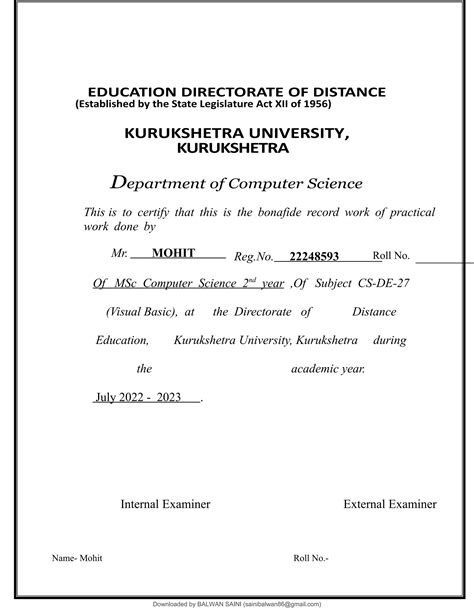 EDUCATION DIRECTORATE OF DISTANCE
(Established by the State Legislature Act XII of 1956)

KURUKSHETRA UNIVERSITY,
KURUKSHETRA

Department of Computer Science

This is to certify that this is the bonafide record work of practical work done by

Mr. MOHIT Reg.No. 22248593 Roll No. ____

Of MSc Computer Science 2$^{nd}$ year ,Of Subject CS-DE-27 (Visual Basic), at the Directorate of Distance Education, Kurukshetra University, Kurukshetra during the academic year.

July 2022 - 2023 .

Internal Examiner

External Examiner

Name- Mohit

Roll No.-

Downloaded by BALWAN SAINI (sainibalwan86@gmail.com)